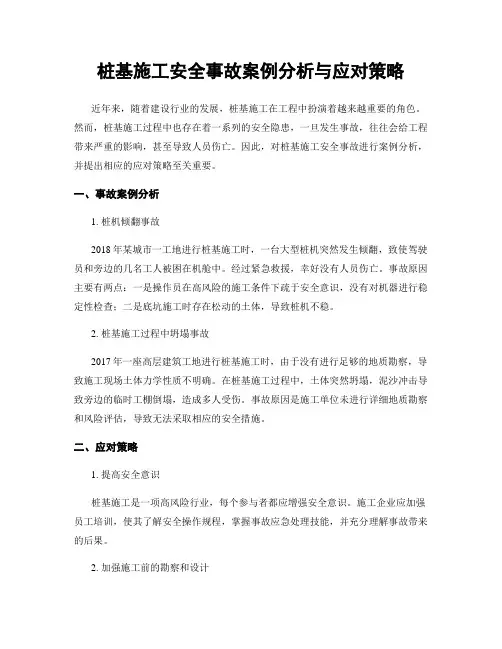 桩基施工安全事故案例分析与应对策略

近年来，随着建设行业的发展，桩基施工在工程中扮演着越来越重要的角色。然而，桩基施工过程中也存在着一系列的安全隐患，一旦发生事故，往往会给工程带来严重的影响，甚至导致人员伤亡。因此，对桩基施工安全事故进行案例分析，并提出相应的应对策略至关重要。

一、事故案例分析

1. 桩机倾翻事故

2018年某城市一工地进行桩基施工时，一台大型桩机突然发生倾翻，致使驾驶员和旁边的几名工人被困在机舱中。经过紧急救援，幸好没有人员伤亡。事故原因主要有两点：一是操作员在高风险的施工条件下疏于安全意识，没有对机器进行稳定性检查；二是底坑施工时存在松动的土体，导致桩机不稳。

2. 桩基施工过程中坍塌事故

2017年一座高层建筑工地进行桩基施工时，由于没有进行足够的地质勘察，导致施工现场土体力学性质不明确。在桩基施工过程中，土体突然坍塌，泥沙冲击导致旁边的临时工棚倒塌，造成多人受伤。事故原因是施工单位未进行详细地质勘察和风险评估，导致无法采取相应的安全措施。

二、应对策略

1. 提高安全意识

桩基施工是一项高风险行业，每个参与者都应增强安全意识。施工企业应加强员工培训，使其了解安全操作规程，掌握事故应急处理技能，并充分理解事故带来的后果。

2. 加强施工前的勘察和设计